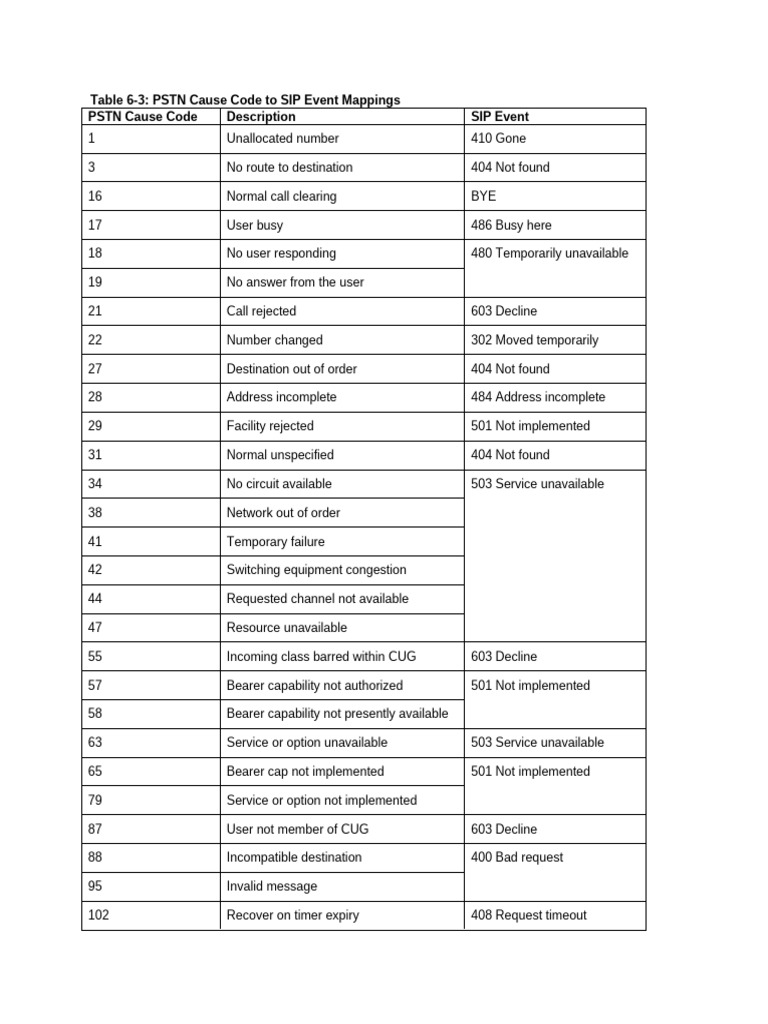 Table 6-3: PSTN Cause Code to SIP Event Mappings

| PSTN Cause Code | Description | SIP Event |
|---|---|---|
| 1 | Unallocated number | 410 Gone |
| 3 | No route to destination | 404 Not found |
| 16 | Normal call clearing | BYE |
| 17 | User busy | 486 Busy here |
| 18 | No user responding | 480 Temporarily unavailable |
| 19 | No answer from the user | |
| 21 | Call rejected | 603 Decline |
| 22 | Number changed | 302 Moved temporarily |
| 27 | Destination out of order | 404 Not found |
| 28 | Address incomplete | 484 Address incomplete |
| 29 | Facility rejected | 501 Not implemented |
| 31 | Normal unspecified | 404 Not found |
| 34 | No circuit available | 503 Service unavailable |
| 38 | Network out of order | |
| 41 | Temporary failure | |
| 42 | Switching equipment congestion | |
| 44 | Requested channel not available | |
| 47 | Resource unavailable | |
| 55 | Incoming class barred within CUG | 603 Decline |
| 57 | Bearer capability not authorized | 501 Not implemented |
| 58 | Bearer capability not presently available | |
| 63 | Service or option unavailable | 503 Service unavailable |
| 65 | Bearer cap not implemented | 501 Not implemented |
| 79 | Service or option not implemented | |
| 87 | User not member of CUG | 603 Decline |
| 88 | Incompatible destination | 400 Bad request |
| 95 | Invalid message | |
| 102 | Recover on timer expiry | 408 Request timeout |